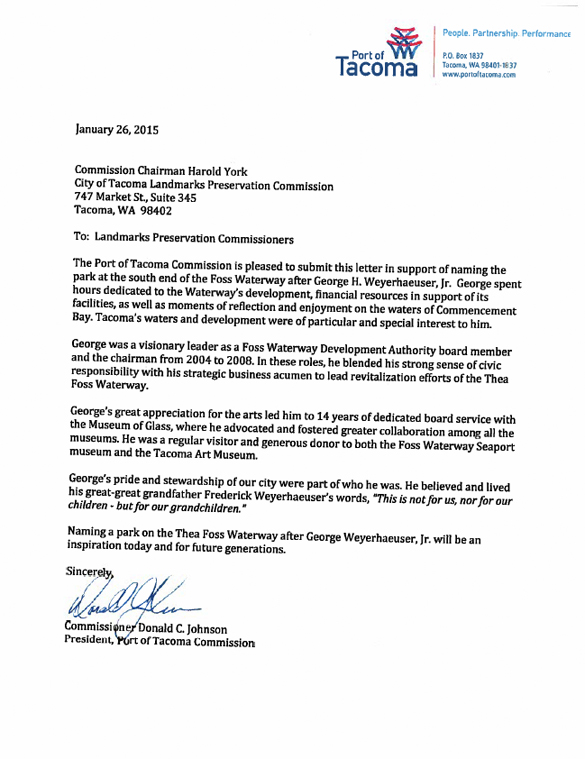 Port of Tacoma

People. Partnership. Performance

P.O. Box 1837
Tacoma, WA 98401-1837
www.portoftacoma.com

January 26, 2015

Commission Chairman Harold York
City of Tacoma Landmarks Preservation Commission
747 Market St., Suite 345
Tacoma, WA 98402

To: Landmarks Preservation Commissioners

The Port of Tacoma Commission is pleased to submit this letter in support of naming the park at the south end of the Foss Waterway after George H. Weyerhaeuser, Jr. George spent hours dedicated to the Waterway's development, financial resources in support of its facilities, as well as moments of reflection and enjoyment on the waters of Commencement Bay. Tacoma's waters and development were of particular and special interest to him.

George was a visionary leader as a Foss Waterway Development Authority board member and the chairman from 2004 to 2008. In these roles, he blended his strong sense of civic responsibility with his strategic business acumen to lead revitalization efforts of the Thea Foss Waterway.

George's great appreciation for the arts led him to 14 years of dedicated board service with the Museum of Glass, where he advocated and fostered greater collaboration among all the museums. He was a regular visitor and generous donor to both the Foss Waterway Seaport museum and the Tacoma Art Museum.

George's pride and stewardship of our city were part of who he was. He believed and lived his great-great grandfather Frederick Weyerhaeuser's words, "This is not for us, nor for our children - but for our grandchildren."

Naming a park on the Thea Foss Waterway after George Weyerhaeuser, Jr. will be an inspiration today and for future generations.

Sincerely,

Commissioner Donald C. Johnson
President, Port of Tacoma Commission